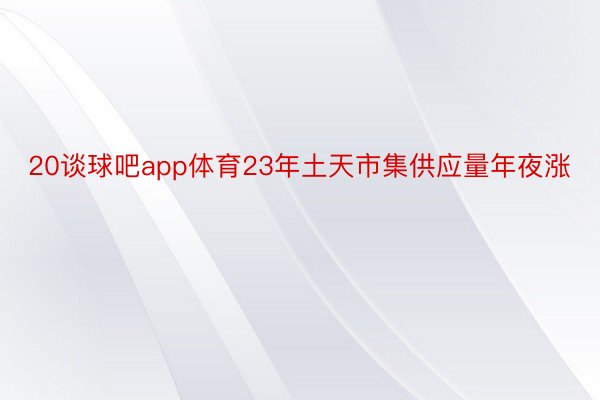 20谈球吧app体育23年土天市集供应量年夜涨